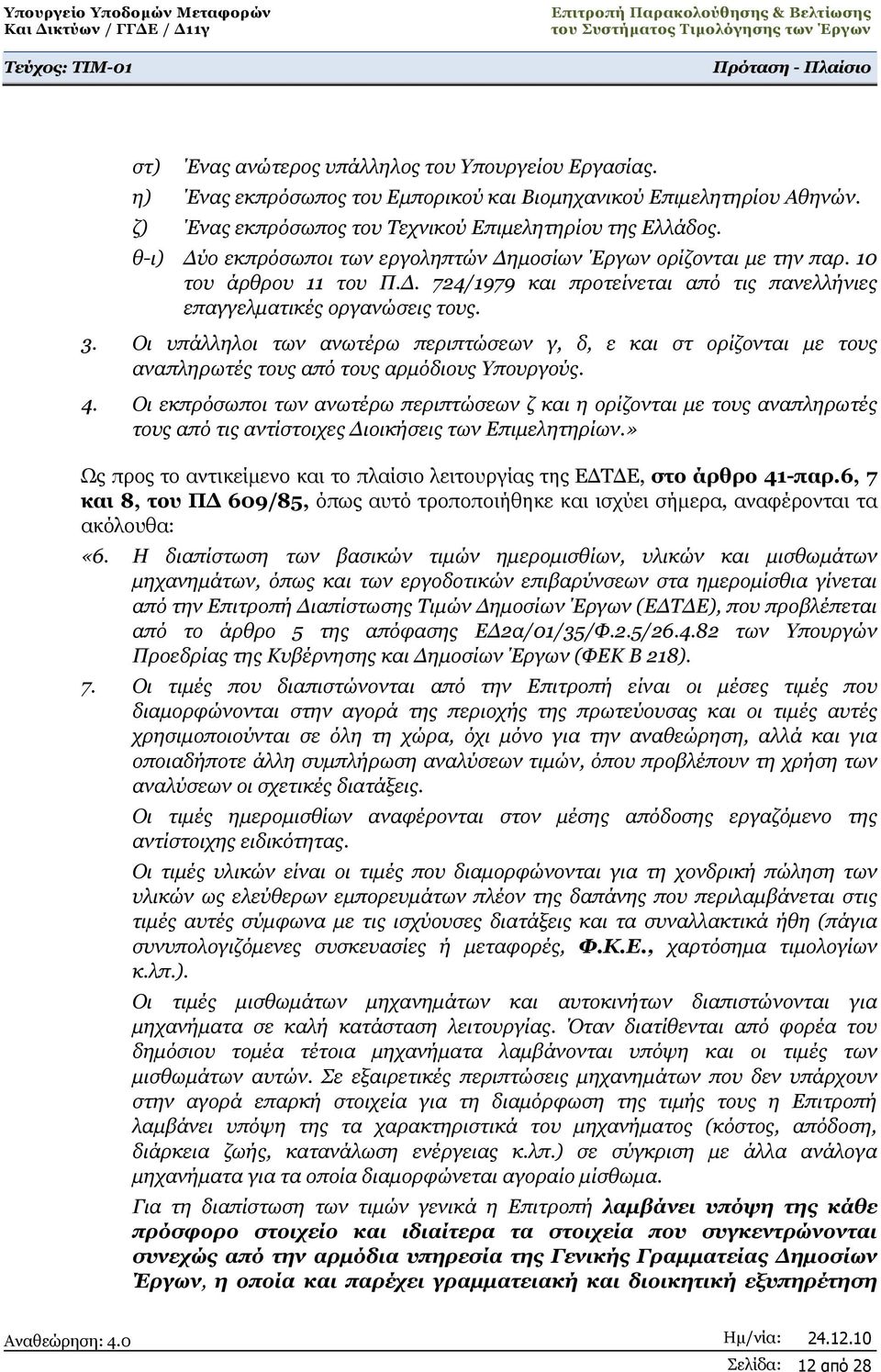 Υπουργείο Υποδομών Μεταφορών Και Δικτύων / ΓΓΔΕ / Δ11γ

Επιτροπή Παρακολούθησης & Βελτίωσης του Συστήματος Τιμολόγησης των Έργων

Τεύχος: ΤΙΜ-01

Πρόταση - Πλαίσιο

στ) Ένας ανώτερος υπάλληλος του Υπουργείου Εργασίας.

η) Ένας εκπρόσωπος του Εμπορικού και Βιομηχανικού Επιμελητηρίου Αθηνών.

ζ) Ένας εκπρόσωπος του Τεχνικού Επιμελητηρίου της Ελλάδος.

θ-ι) Δύο εκπρόσωποι των εργοληπτών Δημοσίων Έργων ορίζονται με την παρ. 10 του άρθρου 11 του Π.Δ. 724/1979 και προτείνεται από τις πανελλήνιες επαγγελματικές οργανώσεις τους.

3. Οι υπάλληλοι των ανωτέρω περιπτώσεων γ, δ, ε και στ ορίζονται με τους αναπληρωτές τους από τους αρμόδιους Υπουργούς.

4. Οι εκπρόσωποι των ανωτέρω περιπτώσεων ζ και η ορίζονται με τους αναπληρωτές τους από τις αντίστοιχες Διοικήσεις των Επιμελητηρίων.»

Ως προς το αντικείμενο και το πλαίσιο λειτουργίας της ΕΔΤΔΕ, στο άρθρο 41-παρ.6, 7 και 8, του ΠΔ 609/85, όπως αυτό τροποποιήθηκε και ισχύει σήμερα, αναφέρονται τα ακόλουθα:

«6. Η διαπίστωση των βασικών τιμών ημερομισθίων, υλικών και μισθωμάτων μηχανημάτων, όπως και των εργοδοτικών επιβαρύνσεων στα ημερομίσθια γίνεται από την Επιτροπή Διαπίστωσης Τιμών Δημοσίων Έργων (ΕΔΤΔΕ), που προβλέπεται από το άρθρο 5 της απόφασης ΕΔ2α/01/35/Φ.2.5/26.4.82 των Υπουργών Προεδρίας της Κυβέρνησης και Δημοσίων Έργων (ΦΕΚ Β 218).

7. Οι τιμές που διαπιστώνονται από την Επιτροπή είναι οι μέσες τιμές που διαμορφώνονται στην αγορά της περιοχής της πρωτεύουσας και οι τιμές αυτές χρησιμοποιούνται σε όλη τη χώρα, όχι μόνο για την αναθεώρηση, αλλά και για οποιαδήποτε άλλη συμπλήρωση αναλύσεων τιμών, όπου προβλέπουν τη χρήση των αναλύσεων οι σχετικές διατάξεις.

Οι τιμές ημερομισθίων αναφέρονται στον μέσης απόδοσης εργαζόμενο της αντίστοιχης ειδικότητας.

Οι τιμές υλικών είναι οι τιμές που διαμορφώνονται για τη χονδρική πώληση των υλικών ως ελεύθερων εμπορευμάτων πλέον της δαπάνης που περιλαμβάνεται στις τιμές αυτές σύμφωνα με τις ισχύουσες διατάξεις και τα συναλλακτικά ήθη (πάγια συνυπολογιζόμενες συσκευασίες ή μεταφορές, Φ.Κ.Ε., χαρτόσημα τιμολογίων κ.λπ.).

Οι τιμές μισθωμάτων μηχανημάτων και αυτοκινήτων διαπιστώνονται για μηχανήματα σε καλή κατάσταση λειτουργίας. Όταν διατίθενται από φορέα του δημόσιου τομέα τέτοια μηχανήματα λαμβάνονται υπόψη και οι τιμές των μισθωμάτων αυτών. Σε εξαιρετικές περιπτώσεις μηχανημάτων που δεν υπάρχουν στην αγορά επαρκή στοιχεία για τη διαμόρφωση της τιμής τους η Επιτροπή λαμβάνει υπόψη της τα χαρακτηριστικά του μηχανήματος (κόστος, απόδοση, διάρκεια ζωής, κατανάλωση ενέργειας κ.λπ.) σε σύγκριση με άλλα ανάλογα μηχανήματα για τα οποία διαμορφώνεται αγοραίο μίσθωμα.

Για τη διαπίστωση των τιμών γενικά η Επιτροπή λαμβάνει υπόψη της κάθε πρόσφορο στοιχείο και ιδιαίτερα τα στοιχεία που συγκεντρώνονται συνεχώς από την αρμόδια υπηρεσία της Γενικής Γραμματείας Δημοσίων Έργων, η οποία και παρέχει γραμματειακή και διοικητική εξυπηρέτηση

Αναθεώρηση: 4.0

Ημ/νία: 24.12.10

Σελίδα: 12 από 28